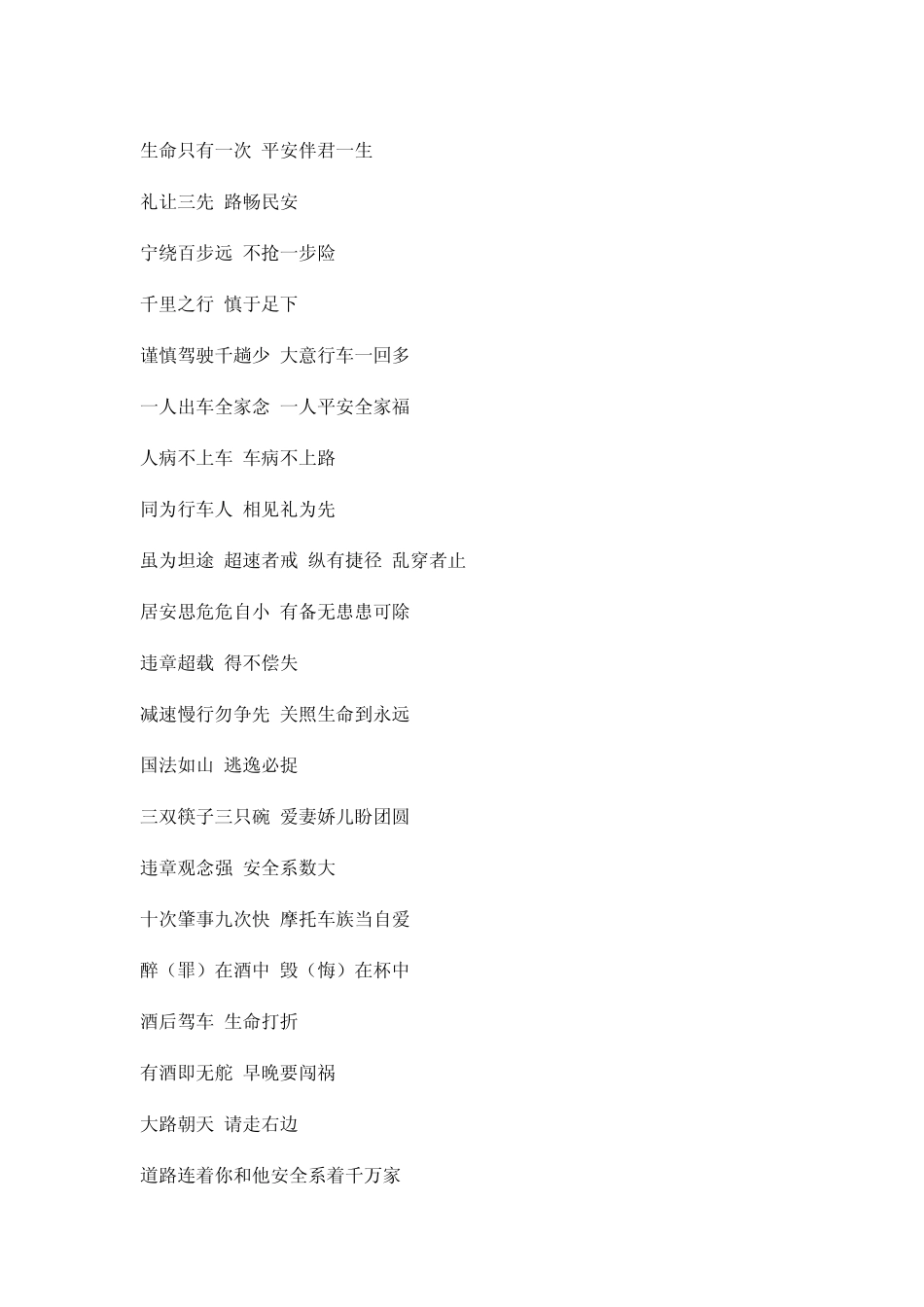 生命只有一次 平安伴君一生

礼让三先 路畅民安

宁绕百步远 不抢一步险

千里之行 慎于足下

谨慎驾驶千趟少 大意行车一回多

一人出车全家念 一人平安全家福

人病不上车 车病不上路

同为行车人 相见礼为先

虽为坦途 超速者戒 纵有捷径 乱穿者止

居安思危危自小 有备无患患可除

违章超载 得不偿失

减速慢行勿争先 关照生命到永远

国法如山 逃逸必捉

三双筷子三只碗 爱妻娇儿盼团圆

违章观念强 安全系数大

十次肇事九次快 摩托车族当自爱

醉（罪）在酒中 毁（悔）在杯中

酒后驾车 生命打折

有酒即无舵 早晚要闯祸

大路朝天 请走右边

道路连着你和他安全系着千万家